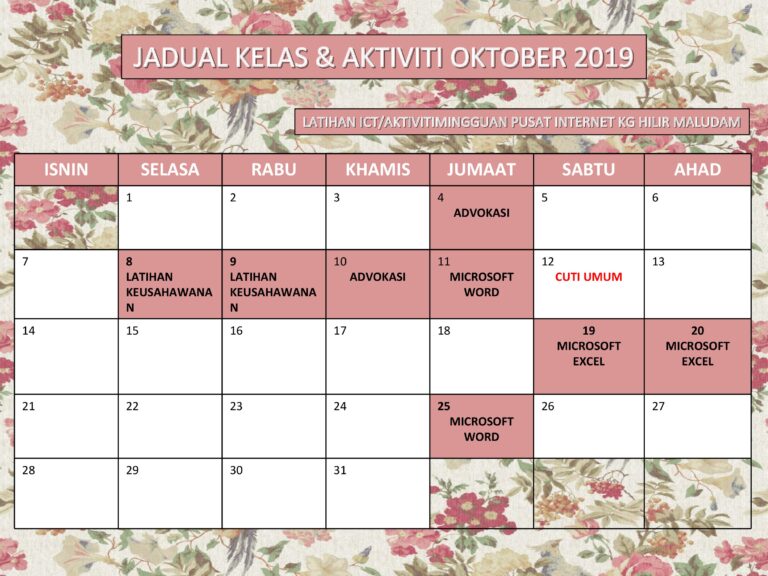 JADUAL KELAS & AKTIVITI OKTOBER 2019

LATIHAN ICT/AKTIVITIMINGGUAN PUSAT INTERNET KG HILIR MALUDAM

| ISNIN | SELASA | RABU | KHAMIS | JUMAAT | SABTU | AHAD |
|---|---|---|---|---|---|---|
| | 1 | 2 | 3 | 4 ADVOKASI | 5 | 6 |
| 7 | 8 LATIHAN KEUSAHAWANAN | 9 LATIHAN KEUSAHAWANAN | 10 ADVOKASI | 11 MICROSOFT WORD | 12 CUTI UMUM | 13 |
| 14 | 15 | 16 | 17 | 18 | 19 MICROSOFT EXCEL | 20 MICROSOFT EXCEL |
| 21 | 22 | 23 | 24 | 25 MICROSOFT WORD | 26 | 27 |
| 28 | 29 | 30 | 31 | | | |